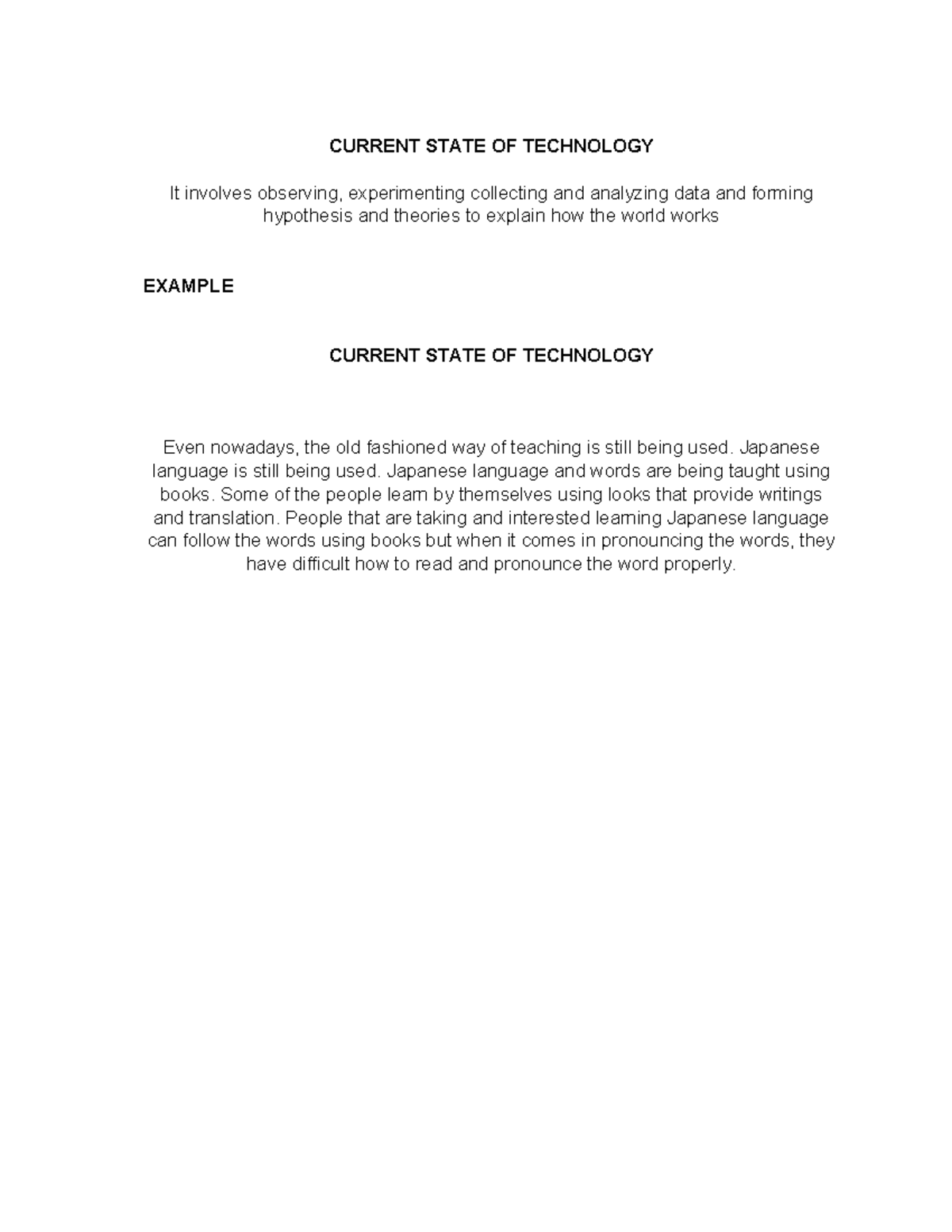 CURRENT STATE OF TECHNOLOGY

It involves observing, experimenting collecting and analyzing data and forming hypothesis and theories to explain how the world works

EXAMPLE

CURRENT STATE OF TECHNOLOGY

Even nowadays, the old fashioned way of teaching is still being used. Japanese language is still being used. Japanese language and words are being taught using books. Some of the people learn by themselves using looks that provide writings and translation. People that are taking and interested learning Japanese language can follow the words using books but when it comes in pronouncing the words, they have difficult how to read and pronounce the word properly.